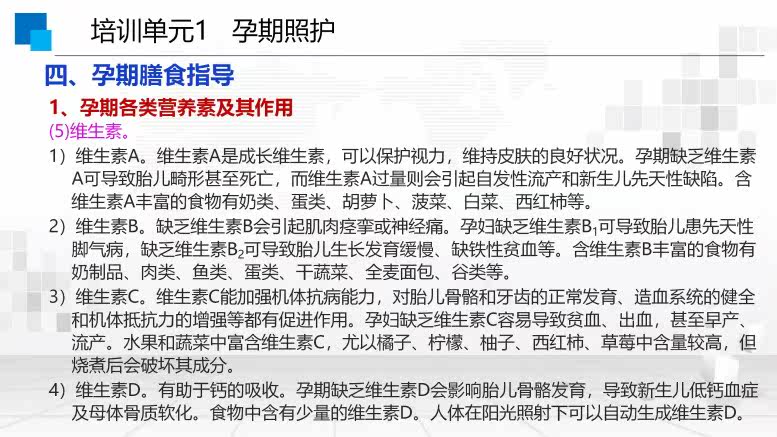 培训单元1 孕期照护

四、孕期膳食指导

1、孕期各类营养素及其作用

(5)维生素。

1）维生素A。维生素A是成长维生素，可以保护视力，维持皮肤的良好状况。孕期缺乏维生素A可导致胎儿畸形甚至死亡，而维生素A过量则会引起自发性流产和新生儿先天性缺陷。含维生素A丰富的食物有奶类、蛋类、胡萝卜、菠菜、白菜、西红柿等。

2）维生素B。缺乏维生素B会引起肌肉痉挛或神经痛。孕妇缺乏维生素$B_1$可导致胎儿患先天性脚气病，缺乏维生素$B_2$可导致胎儿生长发育缓慢、缺铁性贫血等。含维生素B丰富的食物有奶制品、肉类、鱼类、蛋类、干蔬菜、全麦面包、谷类等。

3）维生素C。维生素C能加强机体抗病能力，对胎儿骨骼和牙齿的正常发育、造血系统的健全和机体抵抗力的增强等都有促进作用。孕妇缺乏维生素C容易导致贫血、出血，甚至早产、流产。水果和蔬菜中富含维生素C，尤以橘子、柠檬、柚子、西红柿、草莓中含量较高，但烧煮后会破坏其成分。

4）维生素D。有助于钙的吸收。孕期缺乏维生素D会影响胎儿骨骼发育，导致新生儿低钙血症及母体骨质软化。食物中含有少量的维生素D。人体在阳光照射下可以自动生成维生素D。